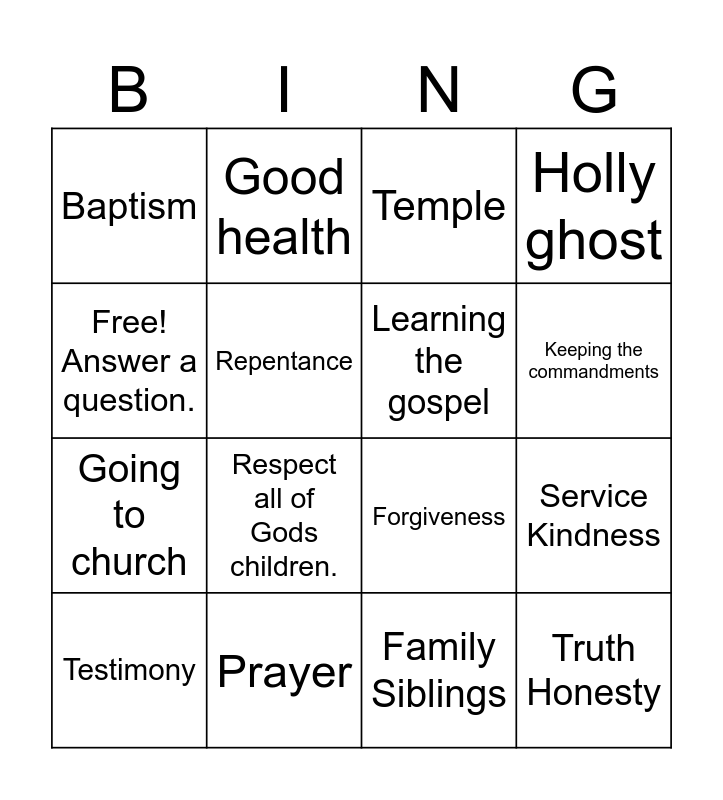 | B | I | N | G |
|---|---|---|---|
| Baptism | Good health | Temple | Holly ghost |
| Free! Answer a question. | Repentance | Learning the gospel | Keeping the commandments |
| Going to church | Respect all of Gods children. | Forgiveness | Service Kindness |
| Testimony | Prayer | Family Siblings | Truth Honesty |